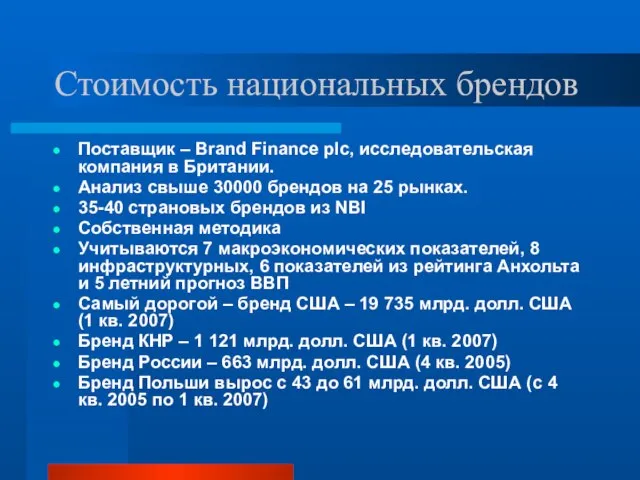 Стоимость национальных брендов

- Поставщик – Brand Finance plc, исследовательская компания в Британии.
- Анализ свыше 30000 брендов на 25 рынках.
- 35-40 страновых брендов из NBI
- Собственная методика
- Учитываются 7 макроэкономических показателей, 8 инфраструктурных, 6 показателей из рейтинга Анхольта и 5 летний прогноз ВВП
- Самый дорогой – бренд США – 19 735 млрд. долл. США (1 кв. 2007)
- Бренд КНР – 1 121 млрд. долл. США (1 кв. 2007)
- Бренд России – 663 млрд. долл. США (4 кв. 2005)
- Бренд Польши вырос с 43 до 61 млрд. долл. США (с 4 кв. 2005 по 1 кв. 2007)